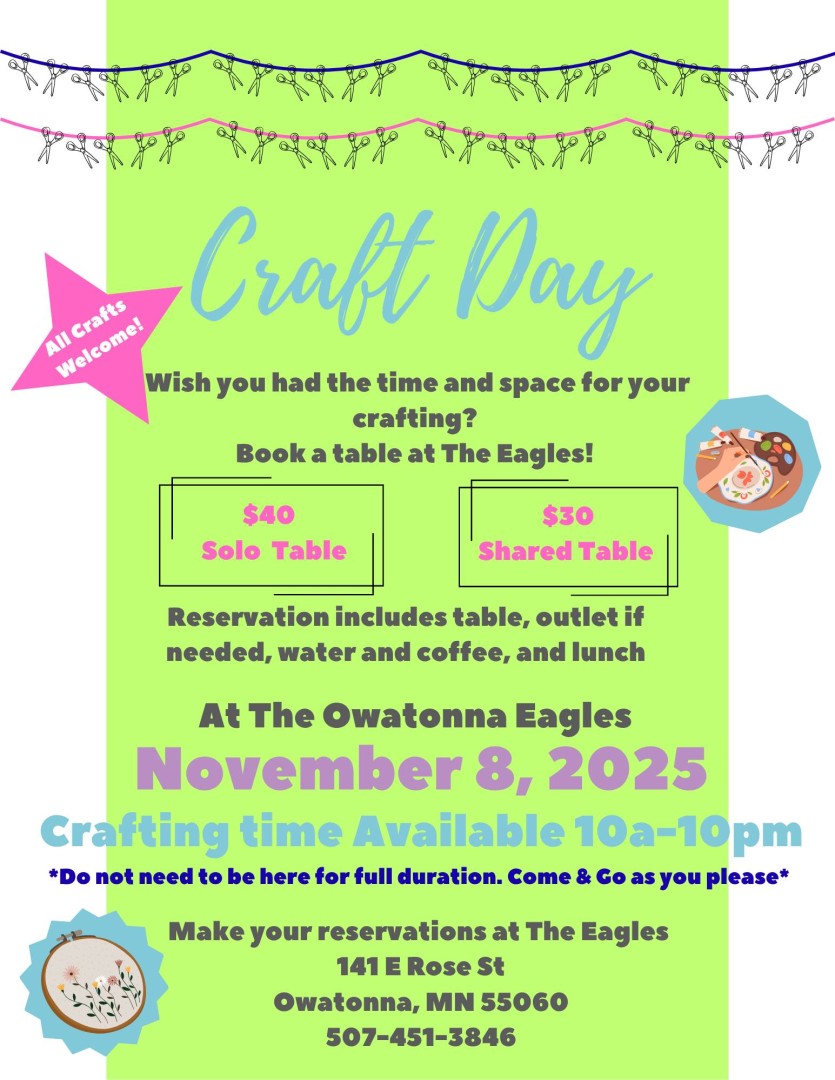 Craft Day

All Crafts Welcome!

Wish you had the time and space for your crafting?
Book a table at The Eagles!

$40
Solo Table

$30
Shared Table

Reservation includes table, outlet if needed, water and coffee, and lunch

At The Owatonna Eagles

November 8, 2025

Crafting time Available 10a-10pm

*Do not need to be here for full duration. Come & Go as you please*

Make your reservations at The Eagles
141 E Rose St
Owatonna, MN 55060
507-451-3846